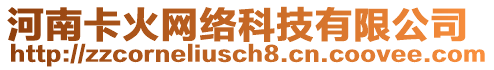 河南卡火网络科技有限公司
http://zzcorneliusch8.cn.coovee.com